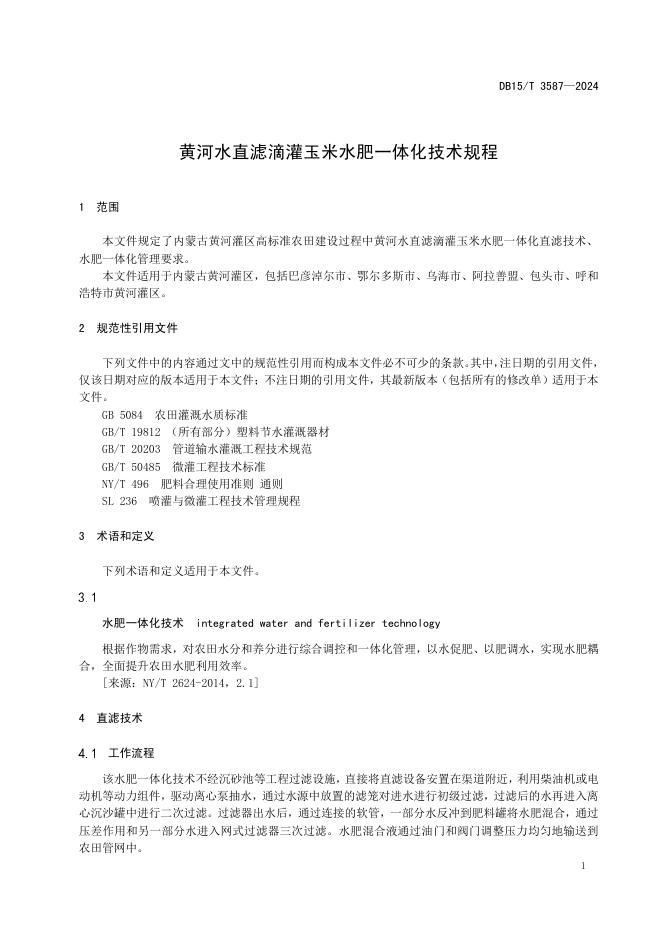 DB15/T 3587—2024

黄河水直滤滴灌玉米水肥一体化技术规程

1 范围

本文件规定了内蒙古黄河灌区高标准农田建设过程中黄河水直滤滴灌玉米水肥一体化直滤技术、水肥一体化管理要求。

本文件适用于内蒙古黄河灌区，包括巴彦淖尔市、鄂尔多斯市、乌海市、阿拉善盟、包头市、呼和浩特市黄河灌区。

2 规范性引用文件

下列文件中的内容通过文中的规范性引用而构成本文件必不可少的条款。其中，注日期的引用文件，仅该日期对应的版本适用于本文件；不注日期的引用文件，其最新版本（包括所有的修改单）适用于本文件。

GB 5084 农田灌溉水质标准
GB/T 19812 （所有部分）塑料节水灌溉器材
GB/T 20203 管道输水灌溉工程技术规范
GB/T 50485 微灌工程技术标准
NY/T 496 肥料合理使用准则 通则
SL 236 喷灌与微灌工程技术管理规程

3 术语和定义

下列术语和定义适用于本文件。

3.1

水肥一体化技术 integrated water and fertilizer technology

根据作物需求，对农田水分和养分进行综合调控和一体化管理，以水促肥、以肥调水，实现水肥耦合，全面提升农田水肥利用效率。

[来源：NY/T 2624-2014，2.1]

4 直滤技术

4.1 工作流程

该水肥一体化技术不经沉砂池等工程过滤设施，直接将直滤设备安置在渠道附近，利用柴油机或电动机等动力组件，驱动离心泵抽水，通过水源中放置的滤笼对进水进行初级过滤，过滤后的水再进入离心沉沙罐中进行二次过滤。过滤器出水后，通过连接的软管，一部分水反冲到肥料罐将水肥混合，通过压差作用和另一部分水进入网式过滤器三次过滤。水肥混合液通过油门和阀门调整压力均匀地输送到农田管网中。

1